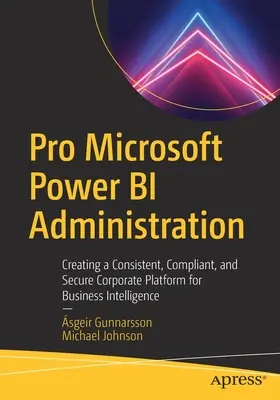 Pro Microsoft Power BI Administration

Creating a Consistent, Compliant, and Secure Corporate Platform for Business Intelligence
—
Ásgeir Gunnarsson
Michael Johnson

apress®